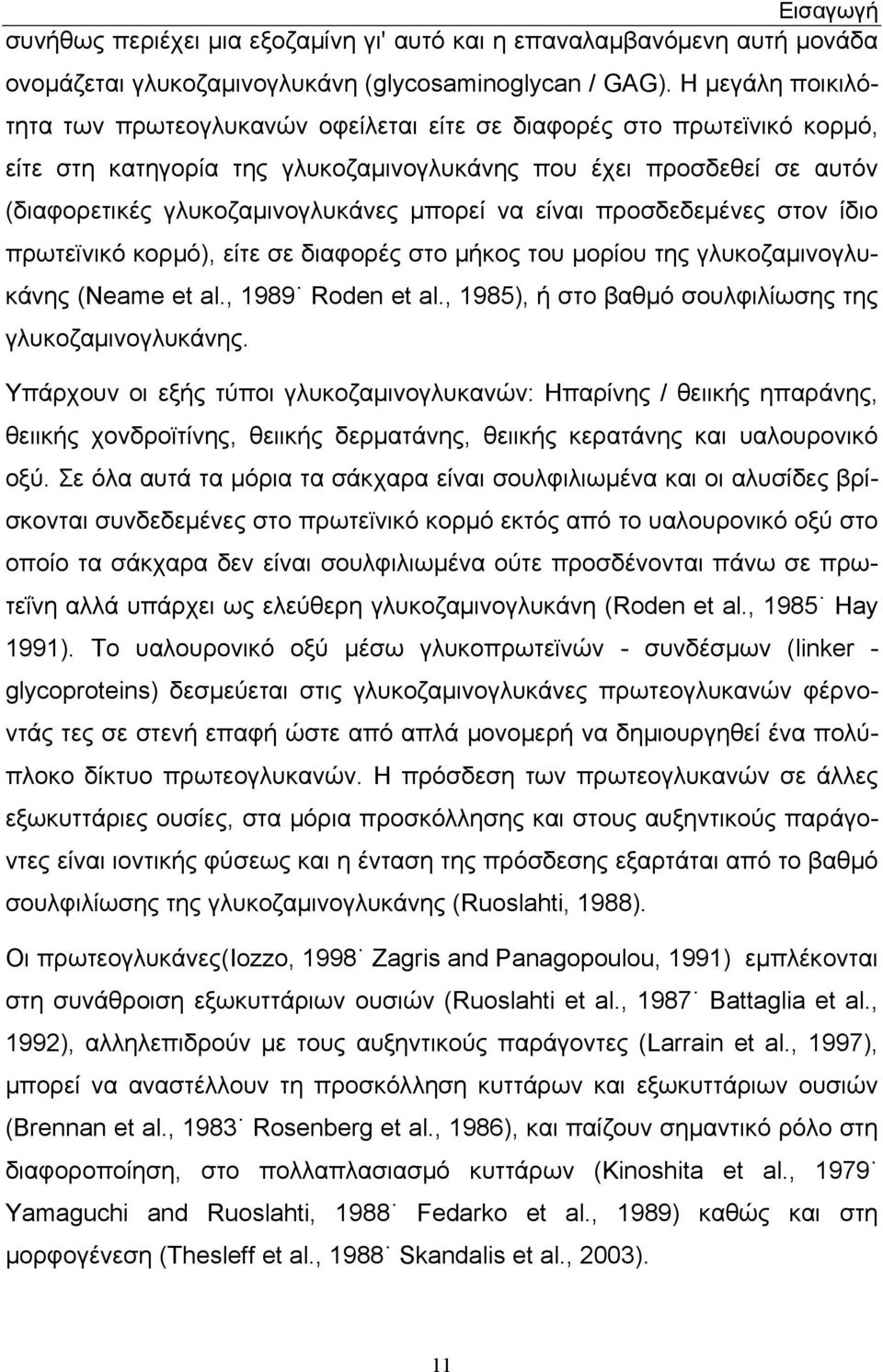 Εισαγωγή

συνήθως περιέχει μια εξοζαμίνη γι' αυτό και η επαναλαμβανόμενη αυτή μονάδα ονομάζεται γλυκοζαμινογλυκάνη (glycosaminoglycan / GAG). Η μεγάλη ποικιλότητα των πρωτεογλυκανών οφείλεται είτε σε διαφορές στο πρωτεϊνικό κορμό, είτε στη κατηγορία της γλυκοζαμινογλυκάνης που έχει προσδεθεί σε αυτόν (διαφορετικές γλυκοζαμινογλυκάνες μπορεί να είναι προσδεδεμένες στον ίδιο πρωτεϊνικό κορμό), είτε σε διαφορές στο μήκος του μορίου της γλυκοζαμινογλυκάνης (Neame et al., 1989˙ Roden et al., 1985), ή στο βαθμό σουλφιλίωσης της γλυκοζαμινογλυκάνης.

Υπάρχουν οι εξής τύποι γλυκοζαμινογλυκανών: Ηπαρίνης / θειικής ηπαράνης, θειικής χονδροϊτίνης, θειικής δερματάνης, θειικής κερατάνης και υαλουρονικό οξύ. Σε όλα αυτά τα μόρια τα σάκχαρα είναι σουλφιλιωμένα και οι αλυσίδες βρίσκονται συνδεδεμένες στο πρωτεϊνικό κορμό εκτός από το υαλουρονικό οξύ στο οποίο τα σάκχαρα δεν είναι σουλφιλιωμένα ούτε προσδένονται πάνω σε πρωτεΐνη αλλά υπάρχει ως ελεύθερη γλυκοζαμινογλυκάνη (Roden et al., 1985˙ Hay 1991). Το υαλουρονικό οξύ μέσω γλυκοπρωτεϊνών - συνδέσμων (linker - glycoproteins) δεσμεύεται στις γλυκοζαμινογλυκάνες πρωτεογλυκανών φέρνοντάς τες σε στενή επαφή ώστε από απλά μονομερή να δημιουργηθεί ένα πολύπλοκο δίκτυο πρωτεογλυκανών. Η πρόσδεση των πρωτεογλυκανών σε άλλες εξωκυττάριες ουσίες, στα μόρια προσκόλλησης και στους αυξηντικούς παράγοντες είναι ιοντικής φύσεως και η ένταση της πρόσδεσης εξαρτάται από το βαθμό σουλφιλίωσης της γλυκοζαμινογλυκάνης (Ruoslahti, 1988).

Οι πρωτεογλυκάνες(Iozzo, 1998˙ Zagris and Panagopoulou, 1991) εμπλέκονται στη συνάθροιση εξωκυττάριων ουσιών (Ruoslahti et al., 1987˙ Battaglia et al., 1992), αλληλεπιδρούν με τους αυξηντικούς παράγοντες (Larrain et al., 1997), μπορεί να αναστέλλουν τη προσκόλληση κυττάρων και εξωκυττάριων ουσιών (Brennan et al., 1983˙ Rosenberg et al., 1986), και παίζουν σημαντικό ρόλο στη διαφοροποίηση, στο πολλαπλασιασμό κυττάρων (Kinoshita et al., 1979˙ Yamaguchi and Ruoslahti, 1988˙ Fedarko et al., 1989) καθώς και στη μορφογένεση (Thesleff et al., 1988˙ Skandalis et al., 2003).

11